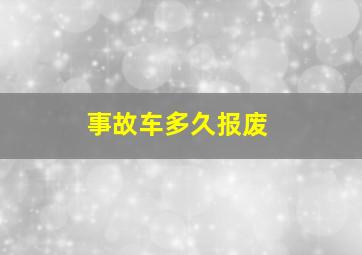 事故车多久报废